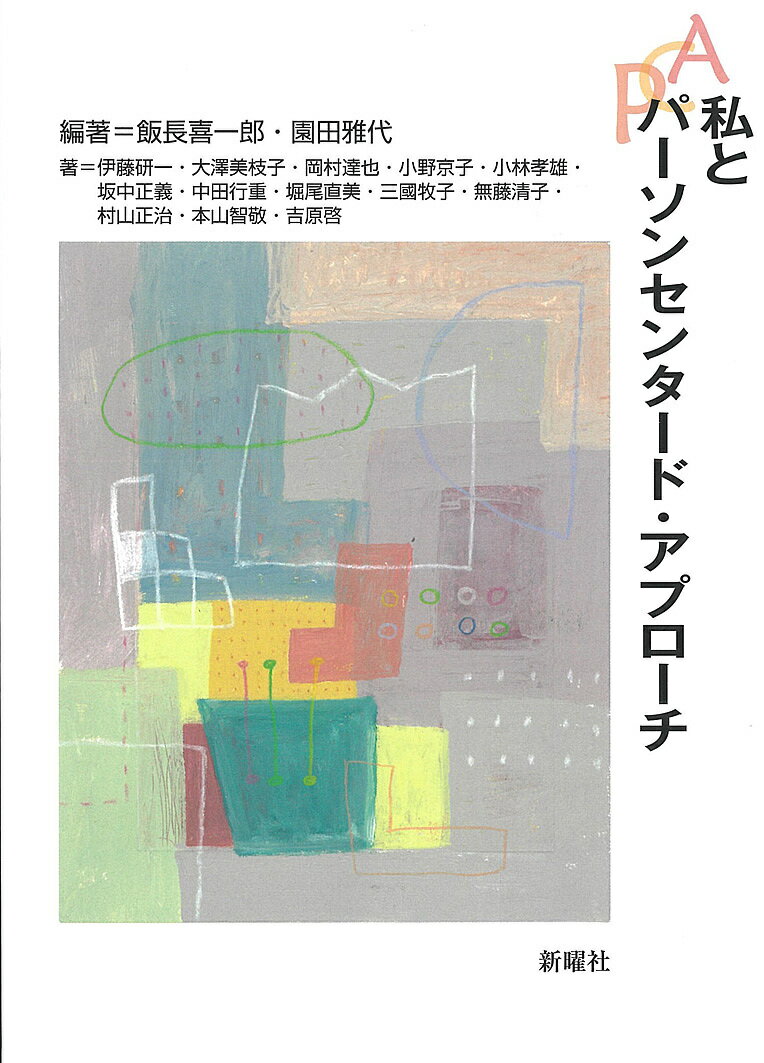 PCA
私とパーソンセンタード・アプローチ

編著＝飯長喜一郎・園田雅代

著＝伊藤研一・大澤美枝子・岡村達也・小野京子・小林孝雄・坂中正義・中田行重・堀尾直美・三國牧子・無藤清子・村山正治・本山智敬・吉原啓

新曜社